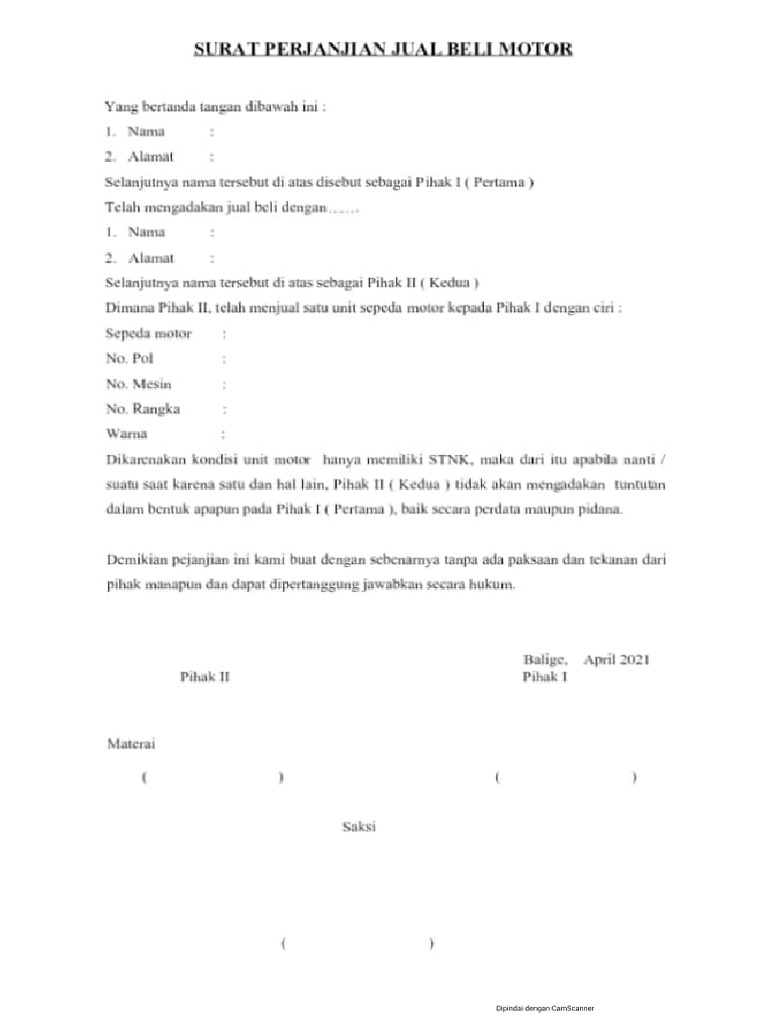 SURAT PERJANJIAN JUAL BELI MOTOR

Yang bertanda tangan dibawah ini :
1. Nama :
2. Alamat :
Selanjutnya nama tersebut di atas disebut sebagai Pihak I ( Pertama )
Telah mengadakan jual beli dengan……
1. Nama :
2. Alamat :
Selanjutnya nama tersebut di atas sebagai Pihak II ( Kedua )
Dimana Pihak II, telah menjual satu unit sepeda motor kepada Pihak I dengan ciri :
Sepeda motor :
No. Pol :
No. Mesin :
No. Rangka :
Warna :
Dikarenakan kondisi unit motor hanya memiliki STNK, maka dari itu apabila nanti / suatu saat karena satu dan hal lain, Pihak II ( Kedua ) tidak akan mengadakan tuntutan dalam bentuk apapun pada Pihak I ( Pertama ), baik secara perdata maupun pidana.

Demikian pejanjian ini kami buat dengan sebenarnya tanpa ada paksaan dan tekanan dari pihak manapun dan dapat dipertanggung jawabkan secara hukum.

Balige, April 2021
Pihak II
Pihak I

Materai
( ) ( )

Saksi

( )

Dipindai dengan CamScanner